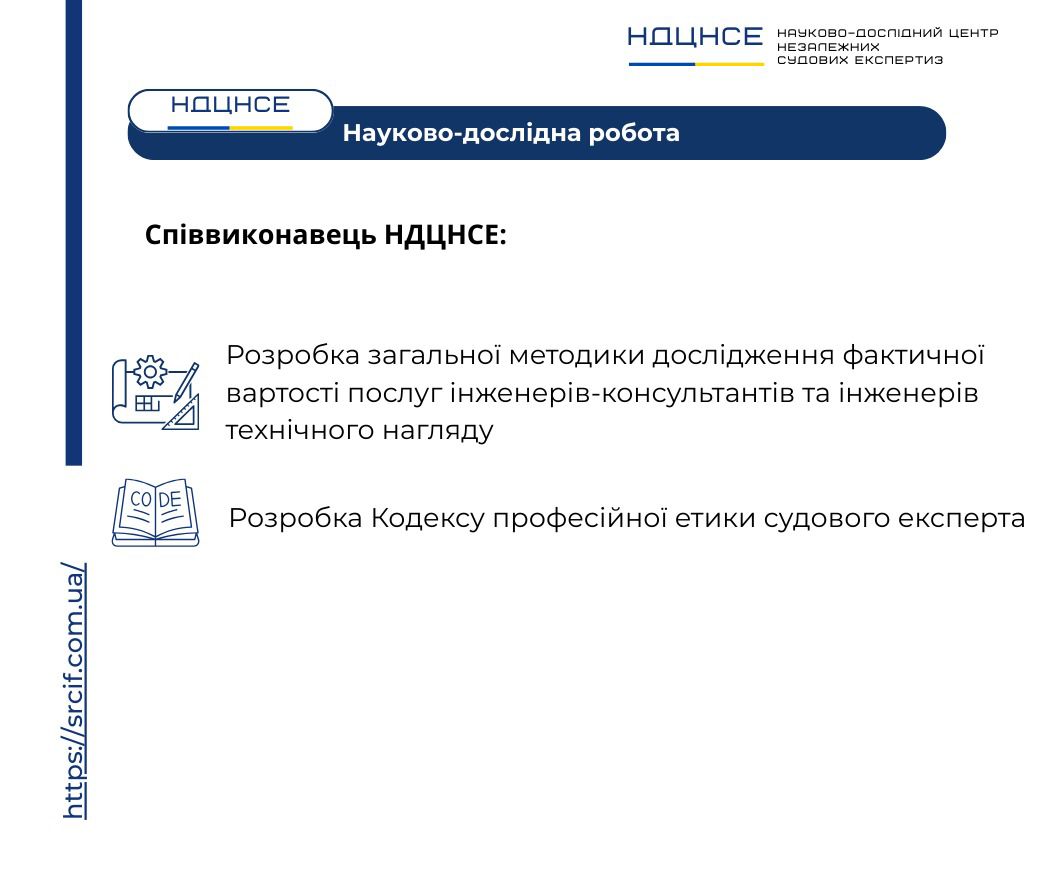 НДЦНСЕ НАУКОВО-ДОСЛІДНИЙ ЦЕНТР НЕЗАЛЕЖНИХ СУДОВИХ ЕКСПЕРТИЗ

НДЦНСЕ

Науково-дослідна робота

Співвиконавець НДЦНСЕ:

Розробка загальної методики дослідження фактичної вартості послуг інженерів-консультантів та інженерів технічного нагляду

CODE

Розробка Кодексу професійної етики судового експерта

https://srcif.com.ua/